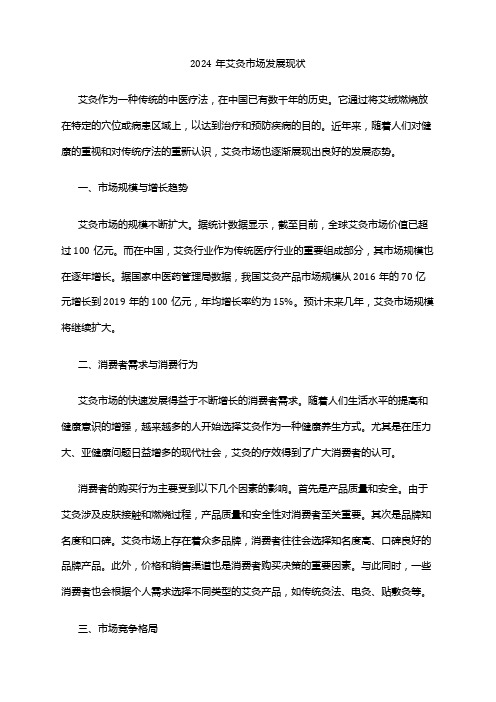 2024 年艾灸市场发展现状

艾灸作为一种传统的中医疗法，在中国已有数千年的历史。它通过将艾绒燃烧放在特定的穴位或病患区域上，以达到治疗和预防疾病的目的。近年来，随着人们对健康的重视和对传统疗法的重新认识，艾灸市场也逐渐展现出良好的发展态势。

一、市场规模与增长趋势

艾灸市场的规模不断扩大。据统计数据显示，截至目前，全球艾灸市场价值已超过 100 亿元。而在中国，艾灸行业作为传统医疗行业的重要组成部分，其市场规模也在逐年增长。据国家中医药管理局数据，我国艾灸产品市场规模从 2016 年的 70 亿元增长到 2019 年的 100 亿元，年均增长率约为 15%。预计未来几年，艾灸市场规模将继续扩大。

二、消费者需求与消费行为

艾灸市场的快速发展得益于不断增长的消费者需求。随着人们生活水平的提高和健康意识的增强，越来越多的人开始选择艾灸作为一种健康养生方式。尤其是在压力大、亚健康问题日益增多的现代社会，艾灸的疗效得到了广大消费者的认可。

消费者的购买行为主要受到以下几个因素的影响。首先是产品质量和安全。由于艾灸涉及皮肤接触和燃烧过程，产品质量和安全性对消费者至关重要。其次是品牌知名度和口碑。艾灸市场上存在着众多品牌，消费者往往会选择知名度高、口碑良好的品牌产品。此外，价格和销售渠道也是消费者购买决策的重要因素。与此同时，一些消费者也会根据个人需求选择不同类型的艾灸产品，如传统灸法、电灸、贴敷灸等。

三、市场竞争格局